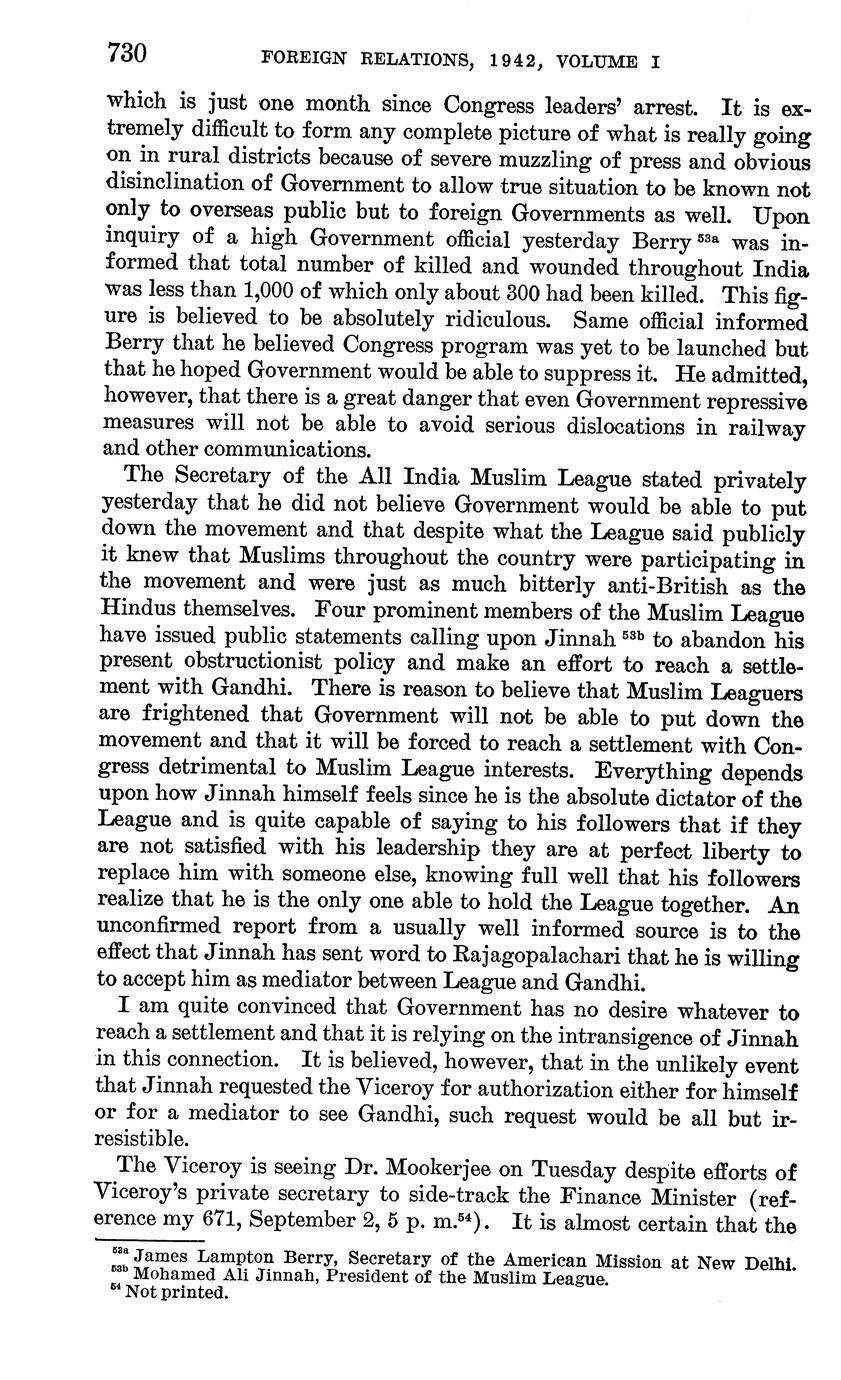 730 FOREIGN RELATIONS, 1942, VOLUME I

which is just one month since Congress leaders' arrest. It is extremely difficult to form any complete picture of what is really going on in rural districts because of severe muzzling of press and obvious disinclination of Government to allow true situation to be known not only to overseas public but to foreign Governments as well. Upon inquiry of a high Government official yesterday Berry $^{53a}$ was informed that total number of killed and wounded throughout India was less than 1,000 of which only about 300 had been killed. This figure is believed to be absolutely ridiculous. Same official informed Berry that he believed Congress program was yet to be launched but that he hoped Government would be able to suppress it. He admitted, however, that there is a great danger that even Government repressive measures will not be able to avoid serious dislocations in railway and other communications.

The Secretary of the All India Muslim League stated privately yesterday that he did not believe Government would be able to put down the movement and that despite what the League said publicly it knew that Muslims throughout the country were participating in the movement and were just as much bitterly anti-British as the Hindus themselves. Four prominent members of the Muslim League have issued public statements calling upon Jinnah $^{53b}$ to abandon his present obstructionist policy and make an effort to reach a settlement with Gandhi. There is reason to believe that Muslim Leaguers are frightened that Government will not be able to put down the movement and that it will be forced to reach a settlement with Congress detrimental to Muslim League interests. Everything depends upon how Jinnah himself feels since he is the absolute dictator of the League and is quite capable of saying to his followers that if they are not satisfied with his leadership they are at perfect liberty to replace him with someone else, knowing full well that his followers realize that he is the only one able to hold the League together. An unconfirmed report from a usually well informed source is to the effect that Jinnah has sent word to Rajagopalachari that he is willing to accept him as mediator between League and Gandhi.

I am quite convinced that Government has no desire whatever to reach a settlement and that it is relying on the intransigence of Jinnah in this connection. It is believed, however, that in the unlikely event that Jinnah requested the Viceroy for authorization either for himself or for a mediator to see Gandhi, such request would be all but irresistible.

The Viceroy is seeing Dr. Mookerjee on Tuesday despite efforts of Viceroy's private secretary to side-track the Finance Minister (reference my 671, September 2, 5 p. m.$^{54}$). It is almost certain that the

$^{53a}$ James Lampton Berry, Secretary of the American Mission at New Delhi.
$^{53b}$ Mohamed Ali Jinnah, President of the Muslim League.
$^{54}$ Not printed.